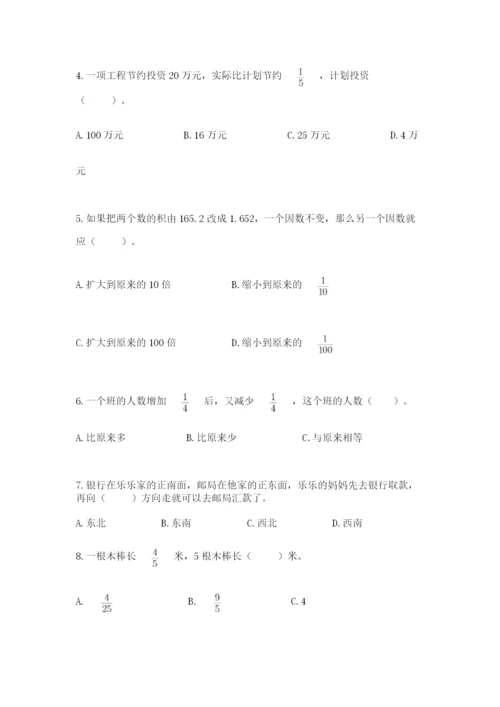 4. 一项工程节约投资 20 万元，实际比计划节约 $\frac{1}{5}$ ，计划投资（　　）。

A. 100 万元　　B. 16 万元　　C. 25 万元　　D. 4 万元

5. 如果把两个数的积由 165.2 改成 1.652，一个因数不变，那么另一个因数就应（　　）。

A. 扩大到原来的 10 倍　　B. 缩小到原来的 $\frac{1}{10}$

C. 扩大到原来的 100 倍　　D. 缩小到原来的 $\frac{1}{100}$

6. 一个班的人数增加 $\frac{1}{4}$ 后，又减少 $\frac{1}{4}$ ，这个班的人数（　　）。

A. 比原来多　　B. 比原来少　　C. 与原来相等

7. 银行在乐乐家的正南面，邮局在他家的正东面，乐乐的妈妈先去银行取款，再向（　　）方向走就可以去邮局汇款了。

A. 东北　　B. 东南　　C. 西北　　D. 西南

8. 一根木棒长 $\frac{4}{5}$ 米，5 根木棒长（　　）米。

A. $\frac{4}{25}$　　B. $\frac{9}{5}$　　C. 4